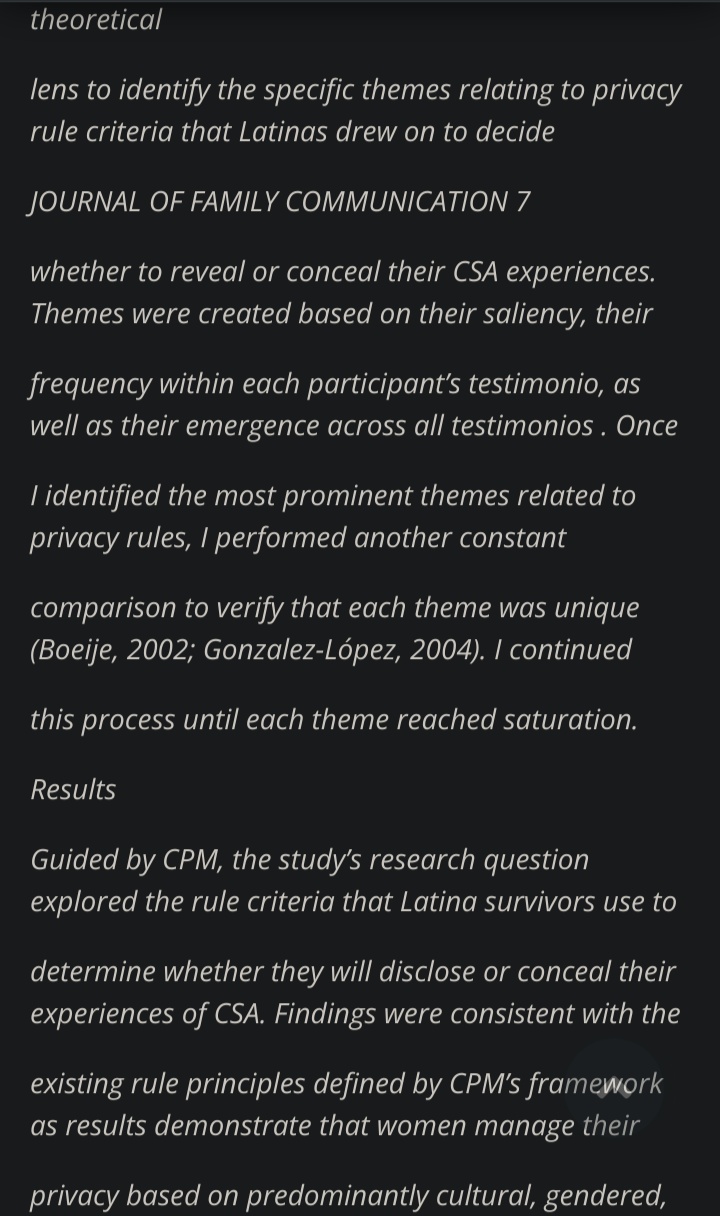 theoretical

lens to identify the specific themes relating to privacy rule criteria that Latinas drew on to decide

JOURNAL OF FAMILY COMMUNICATION 7

whether to reveal or conceal their CSA experiences. Themes were created based on their saliency, their

frequency within each participant's testimonio, as well as their emergence across all testimonios . Once

I identified the most prominent themes related to privacy rules, I performed another constant

comparison to verify that each theme was unique (Boeije, 2002; Gonzalez-López, 2004). I continued

this process until each theme reached saturation.

Results

Guided by CPM, the study's research question explored the rule criteria that Latina survivors use to

determine whether they will disclose or conceal their experiences of CSA. Findings were consistent with the

existing rule principles defined by CPM's framework as results demonstrate that women manage their

privacy based on predominantly cultural, gendered,